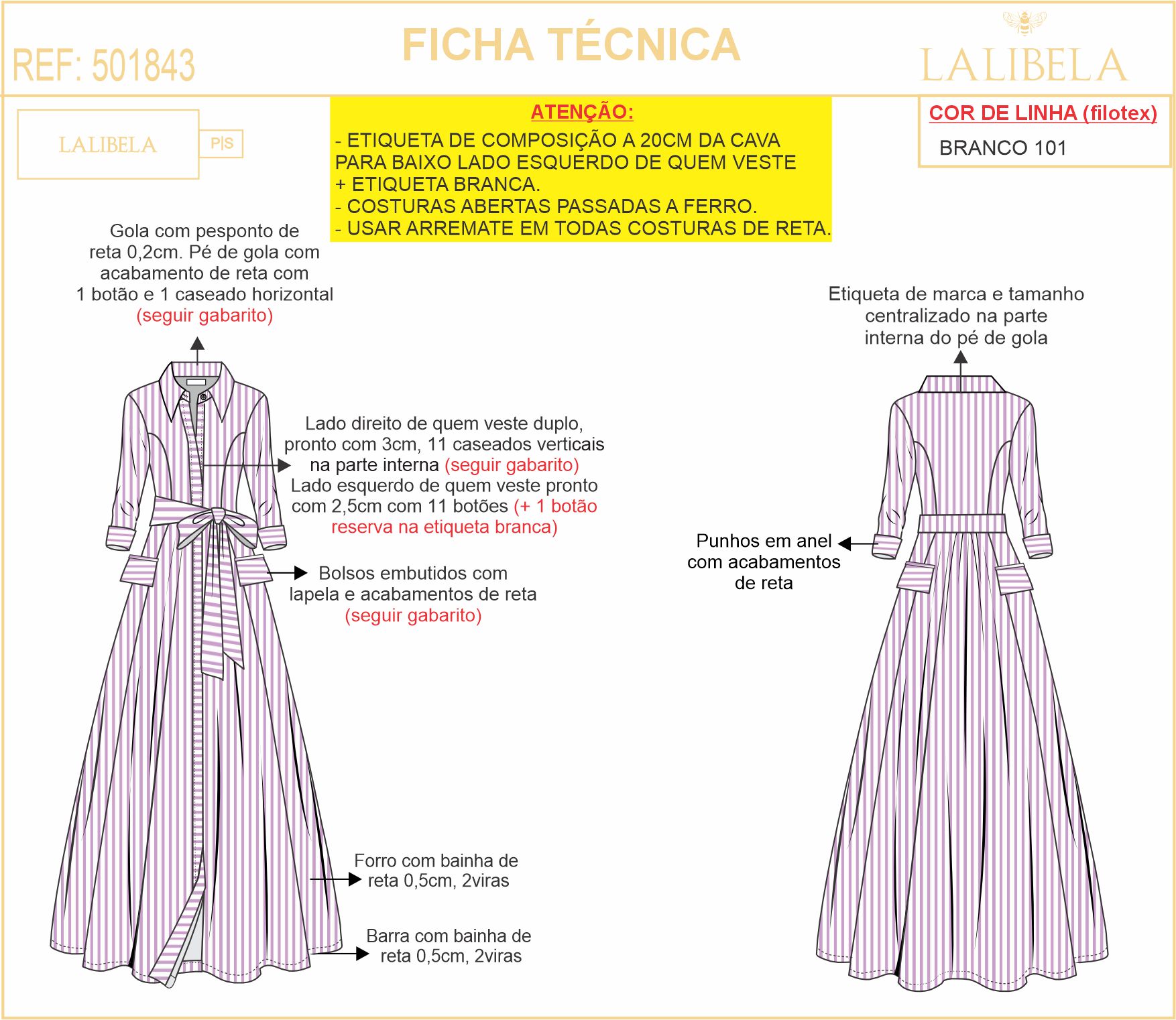 REF: 501843

FICHA TÉCNICA

LALIBELA

LALIBELA

P|S

ATENÇÃO:

- ETIQUETA DE COMPOSIÇÃO A 20CM DA CAVA PARA BAIXO LADO ESQUERDO DE QUEM VESTE + ETIQUETA BRANCA.
- COSTURAS ABERTAS PASSADAS A FERRO.
- USAR ARREMATE EM TODAS COSTURAS DE RETA.

COR DE LINHA (filotex)

BRANCO 101

Gola com pesponto de reta 0,2cm. Pé de gola com acabamento de reta com 1 botão e 1 caseado horizontal (seguir gabarito)

Lado direito de quem veste duplo, pronto com 3cm, 11 caseados verticais na parte interna (seguir gabarito)
Lado esquerdo de quem veste pronto com 2,5cm com 11 botões (+ 1 botão reserva na etiqueta branca)

Bolsos embutidos com lapela e acabamentos de reta (seguir gabarito)

Forro com bainha de reta 0,5cm, 2viras

Barra com bainha de reta 0,5cm, 2viras

Etiqueta de marca e tamanho centralizado na parte interna do pé de gola

Punhos em anel com acabamentos de reta